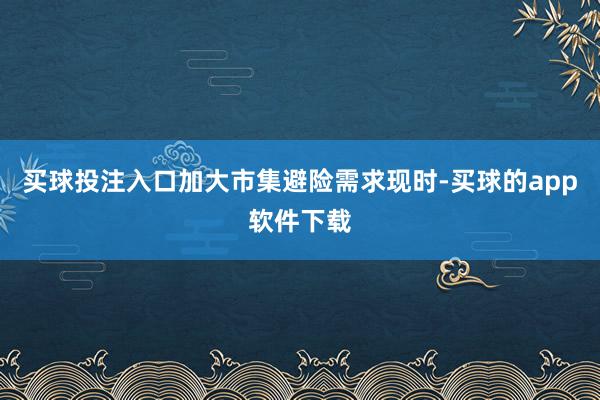 买球投注入口加大市集避险需求现时-买球的app软件下载